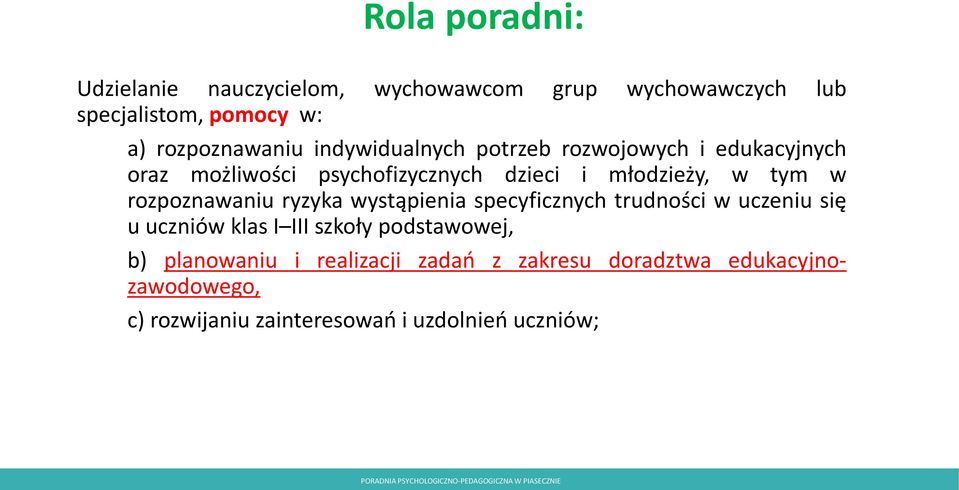 Rola poradni:

Udzielanie nauczycielom, wychowawcom grup wychowawczych lub specjalistom, pomocy w:

a) rozpoznawaniu indywidualnych potrzeb rozwojowych i edukacyjnych oraz możliwości psychofizycznych dzieci i młodzieży, w tym w rozpoznawaniu ryzyka wystąpienia specyficznych trudności w uczeniu się u uczniów klas I–III szkoły podstawowej,

b) planowaniu i realizacji zadań z zakresu doradztwa edukacyjno-zawodowego,

c) rozwijaniu zainteresowań i uzdolnień uczniów;

PORADNIA PSYCHOLOGICZNO-PEDAGOGICZNA W PIASECZNIE